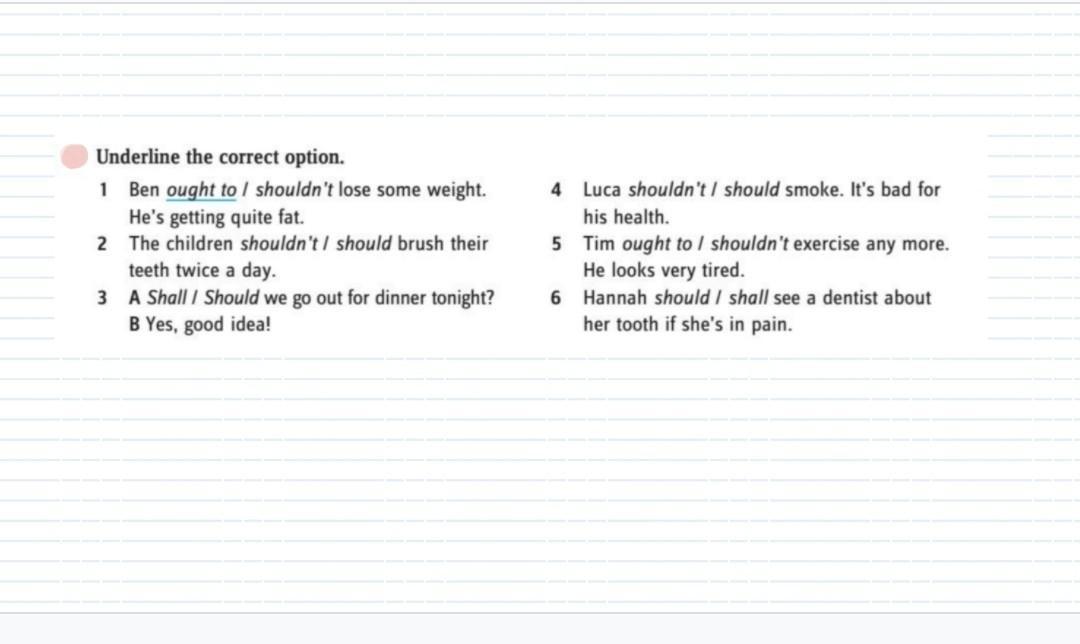 Underline the correct option.

1 Ben ought to / shouldn't lose some weight. He's getting quite fat.
2 The children shouldn't / should brush their teeth twice a day.
3 A Shall / Should we go out for dinner tonight?
B Yes, good idea!

4 Luca shouldn't / should smoke. It's bad for his health.
5 Tim ought to / shouldn't exercise any more. He looks very tired.
6 Hannah should / shall see a dentist about her tooth if she's in pain.